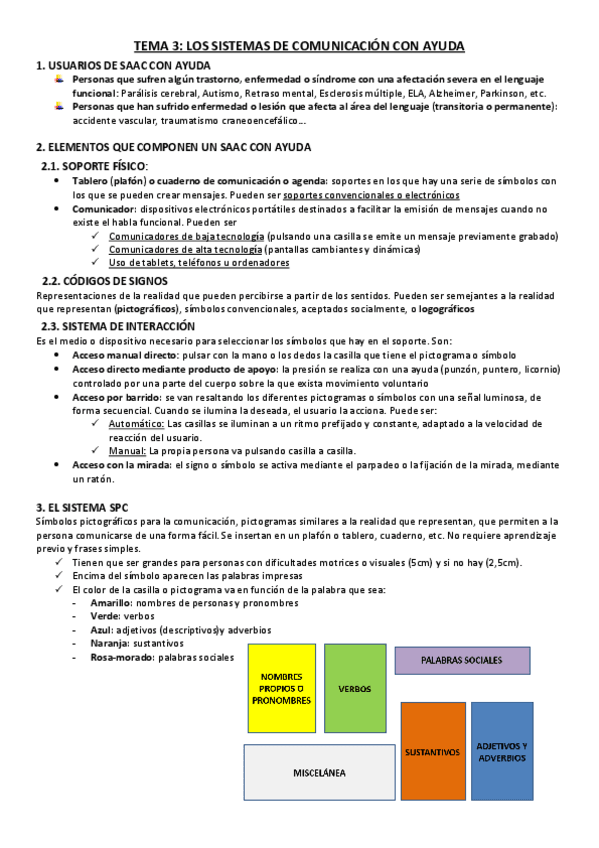 TEMA 3: LOS SISTEMAS DE COMUNICACIÓN CON AYUDA

1. USUARIOS DE SAAC CON AYUDA

Personas que sufren algún trastorno, enfermedad o síndrome con una afectación severa en el lenguaje funcional: Parálisis cerebral, Autismo, Retraso mental, Esclerosis múltiple, ELA, Alzheimer, Parkinson, etc.

Personas que han sufrido enfermedad o lesión que afecta al área del lenguaje (transitoria o permanente): accidente vascular, traumatismo craneoencefálico...

2. ELEMENTOS QUE COMPONEN UN SAAC CON AYUDA

2.1. SOPORTE FÍSICO:

• Tablero (plafón) o cuaderno de comunicación o agenda: soportes en los que hay una serie de símbolos con los que se pueden crear mensajes. Pueden ser soportes convencionales o electrónicos

• Comunicador: dispositivos electrónicos portátiles destinados a facilitar la emisión de mensajes cuando no existe el habla funcional. Pueden ser
✓ Comunicadores de baja tecnología (pulsando una casilla se emite un mensaje previamente grabado)
✓ Comunicadores de alta tecnología (pantallas cambiantes y dinámicas)
✓ Uso de tablets, teléfonos u ordenadores

2.2. CÓDIGOS DE SIGNOS

Representaciones de la realidad que pueden percibirse a partir de los sentidos. Pueden ser semejantes a la realidad que representan (pictográficos), símbolos convencionales, aceptados socialmente, o logográficos

2.3. SISTEMA DE INTERACCIÓN

Es el medio o dispositivo necesario para seleccionar los símbolos que hay en el soporte. Son:

• Acceso manual directo: pulsar con la mano o los dedos la casilla que tiene el pictograma o símbolo
• Acceso directo mediante producto de apoyo: la presión se realiza con una ayuda (punzón, puntero, licornio) controlado por una parte del cuerpo sobre la que exista movimiento voluntario
• Acceso por barrido: se van resaltando los diferentes pictogramas o símbolos con una señal luminosa, de forma secuencial. Cuando se ilumina la deseada, el usuario la acciona. Puede ser:
✓ Automático: Las casillas se iluminan a un ritmo prefijado y constante, adaptado a la velocidad de reacción del usuario.
✓ Manual: La propia persona va pulsando casilla a casilla.
• Acceso con la mirada: el signo o símbolo se activa mediante el parpadeo o la fijación de la mirada, mediante un ratón.

3. EL SISTEMA SPC

Símbolos pictográficos para la comunicación, pictogramas similares a la realidad que representan, que permiten a la persona comunicarse de una forma fácil. Se insertan en un plafón o tablero, cuaderno, etc. No requiere aprendizaje previo y frases simples.

✓ Tienen que ser grandes para personas con dificultades motrices o visuales (5cm) y si no hay (2,5cm).
✓ Encima del símbolo aparecen las palabras impresas
✓ El color de la casilla o pictograma va en función de la palabra que sea:
- Amarillo: nombres de personas y pronombres
- Verde: verbos
- Azul: adjetivos (descriptivos)y adverbios
- Naranja: sustantivos
- Rosa-morado: palabras sociales

NOMBRES PROPIOS O PRONOMBRES
VERBOS
PALABRAS SOCIALES
SUSTANTIVOS
ADJETIVOS Y ADVERBIOS
MISCELÁNEA